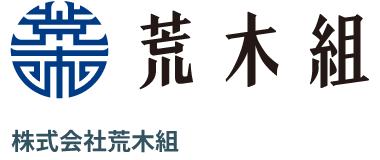 荒木組

株式会社荒木組